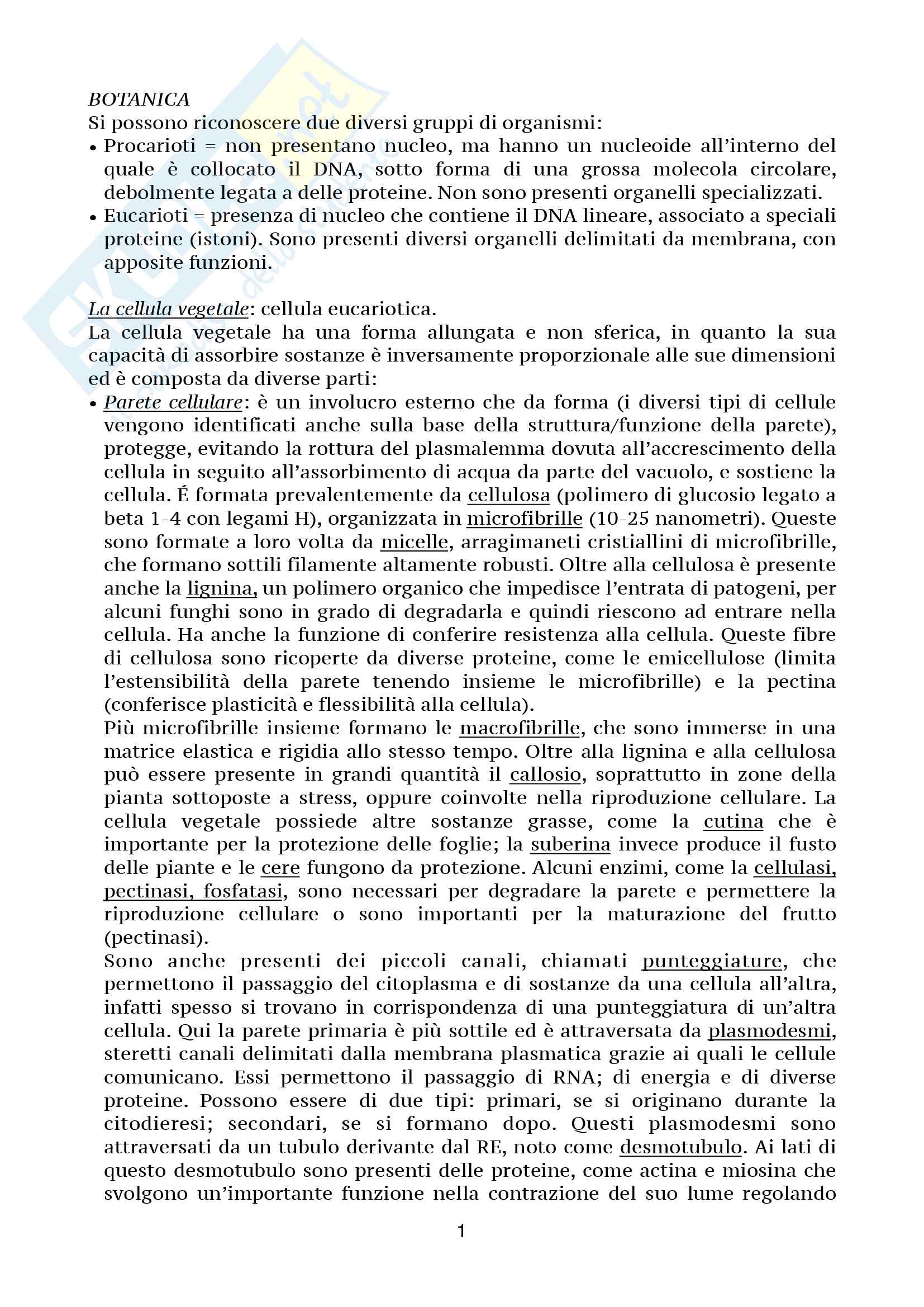 BOTANICA
Si possono riconoscere due diversi gruppi di organismi:
• Procarioti = non presentano nucleo, ma hanno un nucleoide all'interno del quale è collocato il DNA, sotto forma di una grossa molecola circolare, debolmente legata a delle proteine. Non sono presenti organelli specializzati.
• Eucarioti = presenza di nucleo che contiene il DNA lineare, associato a speciali proteine (istoni). Sono presenti diversi organelli delimitati da membrana, con apposite funzioni.

La cellula vegetale: cellula eucariotica.
La cellula vegetale ha una forma allungata e non sferica, in quanto la sua capacità di assorbire sostanze è inversamente proporzionale alle sue dimensioni ed è composta da diverse parti:
• Parete cellulare: è un involucro esterno che da forma (i diversi tipi di cellule vengono identificati anche sulla base della struttura/funzione della parete), protegge, evitando la rottura del plasmalemma dovuta all'accrescimento della cellula in seguito all'assorbimento di acqua da parte del vacuolo, e sostiene la cellula. É formata prevalentemente da cellulosa (polimero di glucosio legato a beta 1-4 con legami H), organizzata in microfibrille (10-25 nanometri). Queste sono formate a loro volta da micelle, arragimaneti cristiallini di microfibrille, che formano sottili filamente altamente robusti. Oltre alla cellulosa è presente anche la lignina, un polimero organico che impedisce l'entrata di patogeni, per alcuni funghi sono in grado di degradarla e quindi riescono ad entrare nella cellula. Ha anche la funzione di conferire resistenza alla cellula. Queste fibre di cellulosa sono ricoperte da diverse proteine, come le emicellulose (limita l'estensibilità della parete tenendo insieme le microfibrille) e la pectina (conferisce plasticità e flessibilità alla cellula).
Più microfibrille insieme formano le macrofibrille, che sono immerse in una matrice elastica e rigidia allo stesso tempo. Oltre alla lignina e alla cellulosa può essere presente in grandi quantità il callosio, soprattutto in zone della pianta sottoposte a stress, oppure coinvolte nella riproduzione cellulare. La cellula vegetale possiede altre sostanze grasse, come la cutina che è importante per la protezione delle foglie; la suberina invece produce il fusto delle piante e le cere fungono da protezione. Alcuni enzimi, come la cellulasi, pectinasi, fosfatasi, sono necessari per degradare la parete e permettere la riproduzione cellulare o sono importanti per la maturazione del frutto (pectinasi).
Sono anche presenti dei piccoli canali, chiamati punteggiature, che permettono il passaggio del citoplasma e di sostanze da una cellula all'altra, infatti spesso si trovano in corrispondenza di una punteggiatura di un'altra cellula. Qui la parete primaria è più sottile ed è attraversata da plasmodesmi, steretti canali delimitati dalla membrana plasmatica grazie ai quali le cellule comunicano. Essi permettono il passaggio di RNA; di energia e di diverse proteine. Possono essere di due tipi: primari, se si originano durante la citodieresi; secondari, se si formano dopo. Questi plasmodesmi sono attraversati da un tubulo derivante dal RE, noto come desmotubulo. Ai lati di questo desmotubulo sono presenti delle proteine, come actina e miosina che svolgono un'importante funzione nella contrazione del suo lume regolando

1